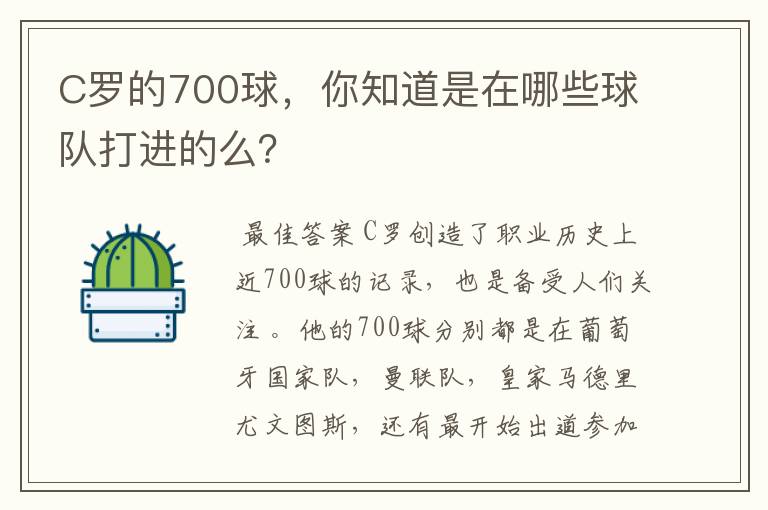 C罗的700球，你知道是在哪些球队打进的么?

最佳答案C罗创造了职业历史上近700球的记录，也是备受人们关注。他的700球分别都是在葡萄牙国家队，曼联队，皇家马德里尤文图斯，还有最开始出道参加